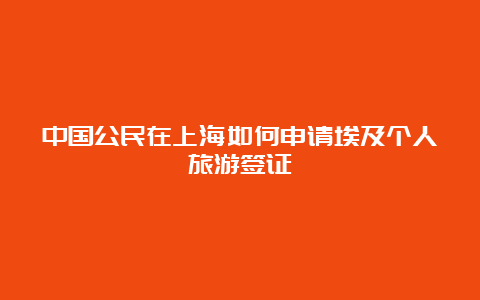 中国公民在上海如何申请埃及个人旅游签证